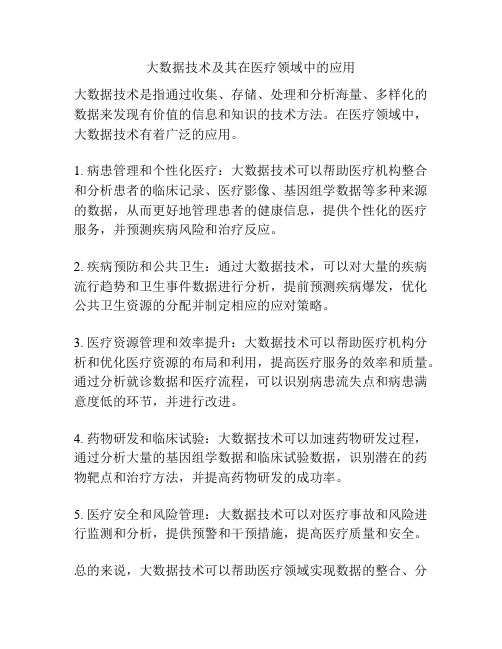 大数据技术及其在医疗领域中的应用

大数据技术是指通过收集、存储、处理和分析海量、多样化的数据来发现有价值的信息和知识的技术方法。在医疗领域中，大数据技术有着广泛的应用。

1. 病患管理和个性化医疗：大数据技术可以帮助医疗机构整合和分析患者的临床记录、医疗影像、基因组学数据等多种来源的数据，从而更好地管理患者的健康信息，提供个性化的医疗服务，并预测疾病风险和治疗反应。

2. 疾病预防和公共卫生：通过大数据技术，可以对大量的疾病流行趋势和卫生事件数据进行分析，提前预测疾病爆发，优化公共卫生资源的分配并制定相应的应对策略。

3. 医疗资源管理和效率提升：大数据技术可以帮助医疗机构分析和优化医疗资源的布局和利用，提高医疗服务的效率和质量。通过分析就诊数据和医疗流程，可以识别病患流失点和病患满意度低的环节，并进行改进。

4. 药物研发和临床试验：大数据技术可以加速药物研发过程，通过分析大量的基因组学数据和临床试验数据，识别潜在的药物靶点和治疗方法，并提高药物研发的成功率。

5. 医疗安全和风险管理：大数据技术可以对医疗事故和风险进行监测和分析，提供预警和干预措施，提高医疗质量和安全。

总的来说，大数据技术可以帮助医疗领域实现数据的整合、分